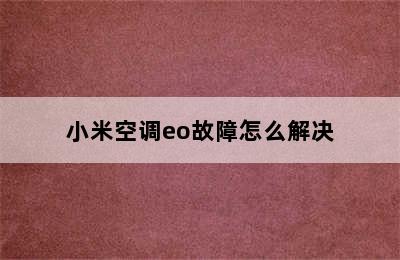 小米空调eo故障怎么解决